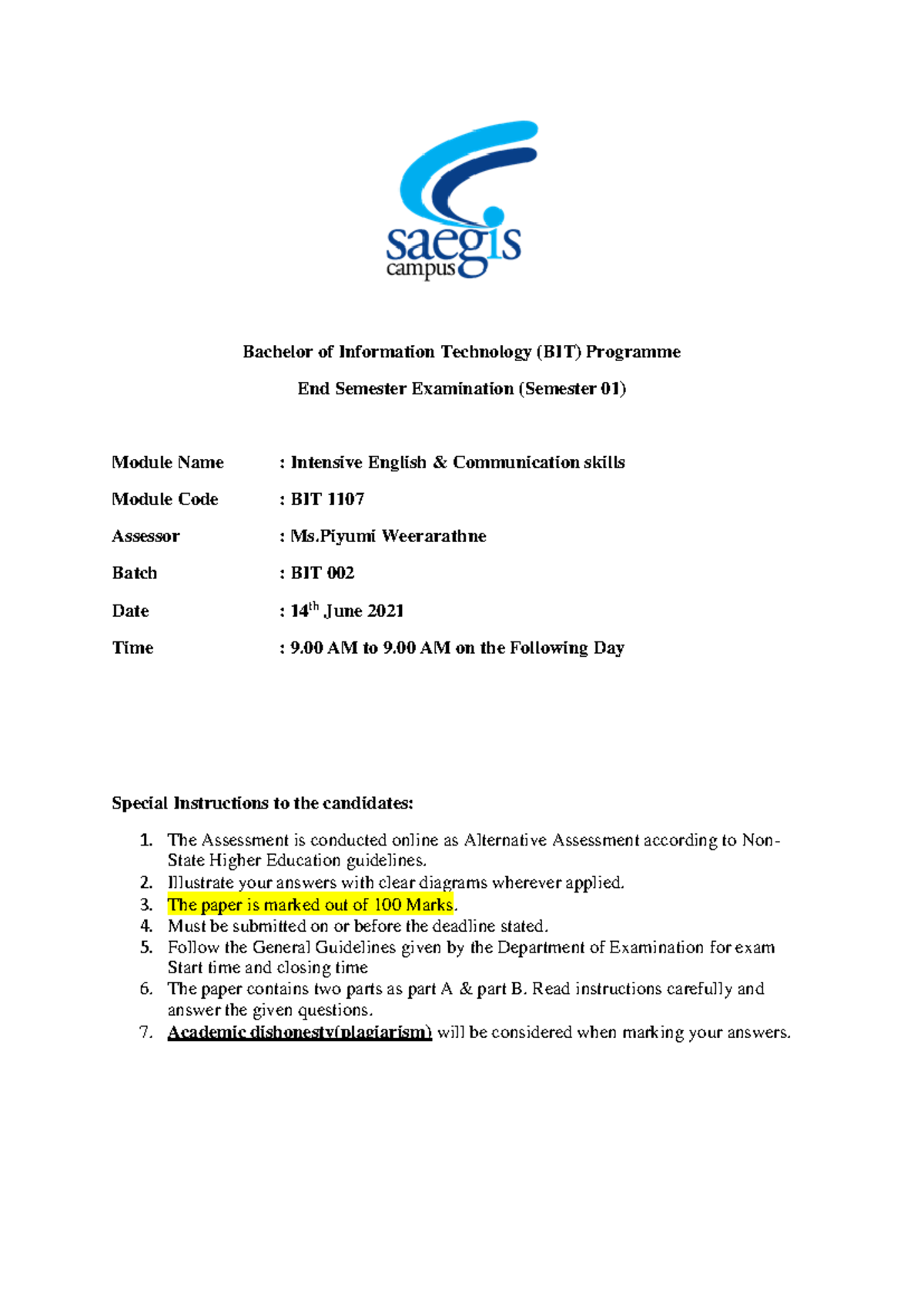 saegis
campus

Bachelor of Information Technology (BIT) Programme

End Semester Examination (Semester 01)

Module Name : Intensive English & Communication skills

Module Code : BIT 1107

Assessor : Ms.Piyumi Weerarathne

Batch : BIT 002

Date : 14$^{th}$ June 2021

Time : 9.00 AM to 9.00 AM on the Following Day

Special Instructions to the candidates:

1. The Assessment is conducted online as Alternative Assessment according to Non-State Higher Education guidelines.
2. Illustrate your answers with clear diagrams wherever applied.
3. The paper is marked out of 100 Marks.
4. Must be submitted on or before the deadline stated.
5. Follow the General Guidelines given by the Department of Examination for exam Start time and closing time
6. The paper contains two parts as part A & part B. Read instructions carefully and answer the given questions.
7. Academic dishonesty(plagiarism) will be considered when marking your answers.